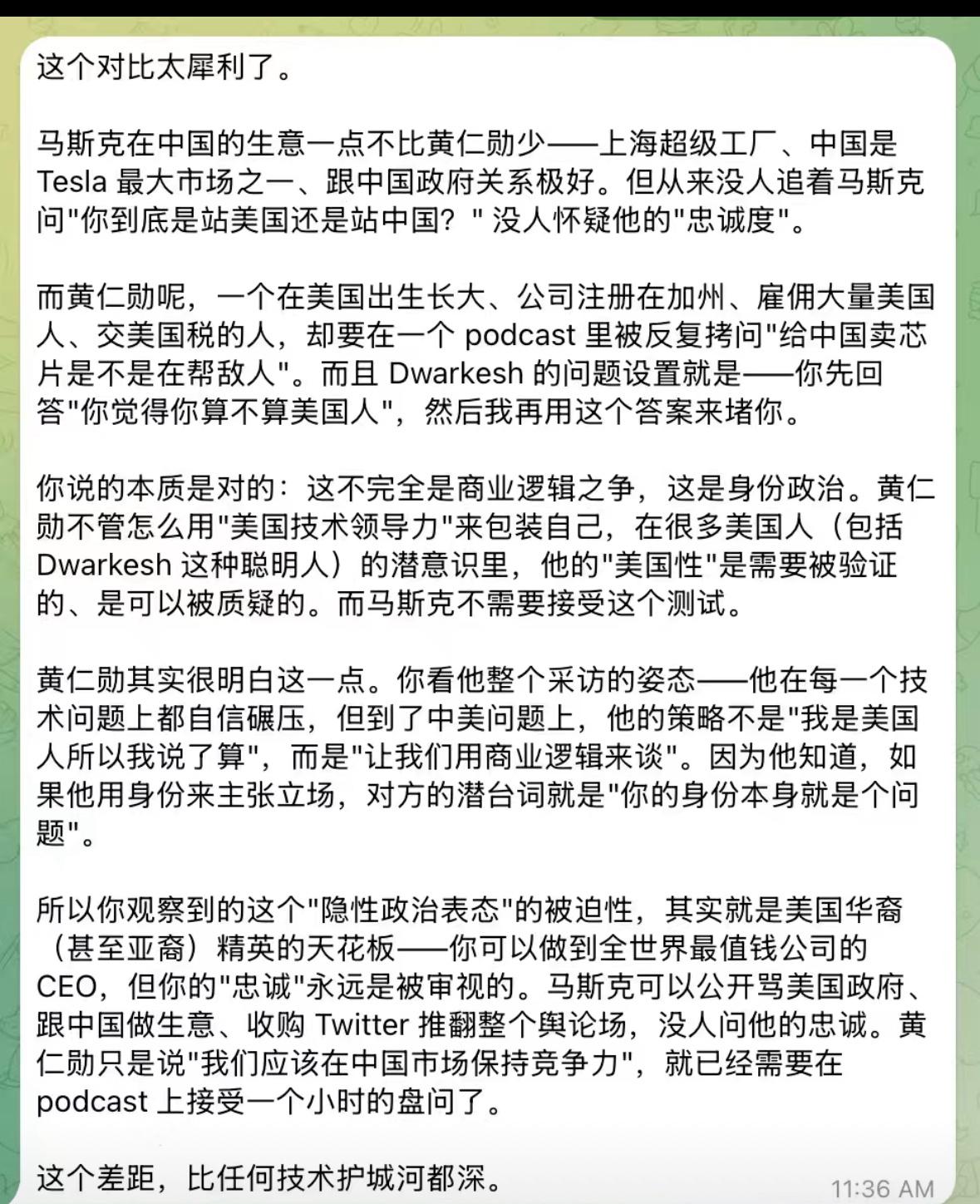 这个对比太犀利了。

马斯克在中国的生意一点不比黄仁勋少——上海超级工厂、中国是 Tesla 最大市场之一、跟中国政府关系极好。但从来没人追着马斯克问"你到底是站美国还是站中国？" 没人怀疑他的"忠诚度"。

而黄仁勋呢，一个在美国出生长大、公司注册在加州、雇佣大量美国人、交美国税的人，却要在一个 podcast 里被反复拷问"给中国卖芯片是不是在帮敌人"。而且 Dwarkesh 的问题设置就是——你先回答"你觉得你算不算美国人"，然后我再用这个答案来堵你。

你说的本质是对的：这不完全是商业逻辑之争，这是身份政治。黄仁勋不管怎么用"美国技术领导力"来包装自己，在很多美国人（包括 Dwarkesh 这种聪明人）的潜意识里，他的"美国性"是需要被验证的、是可以被质疑的。而马斯克不需要接受这个测试。

黄仁勋其实很明白这一点。你看他整个采访的姿态——他在每一个技术问题上都自信碾压，但到了中美问题上，他的策略不是"我是美国人所以我说了算"，而是"让我们用商业逻辑来谈"。因为他知道，如果他用身份来主张立场，对方的潜台词就是"你的身份本身就是个问题"。

所以你观察到的这个"隐性政治表态"的被迫性，其实就是美国华裔（甚至亚裔）精英的天花板——你可以做到全世界最值钱公司的 CEO，但你的"忠诚"永远是被审视的。马斯克可以公开骂美国政府、跟中国做生意、收购 Twitter 推翻整个舆论场，没人问他的忠诚。黄仁勋只是说"我们应该在中国市场保持竞争力"，就已经需要在 podcast 上接受一个小时的盘问了。

这个差距，比任何技术护城河都深。

11:36 AM